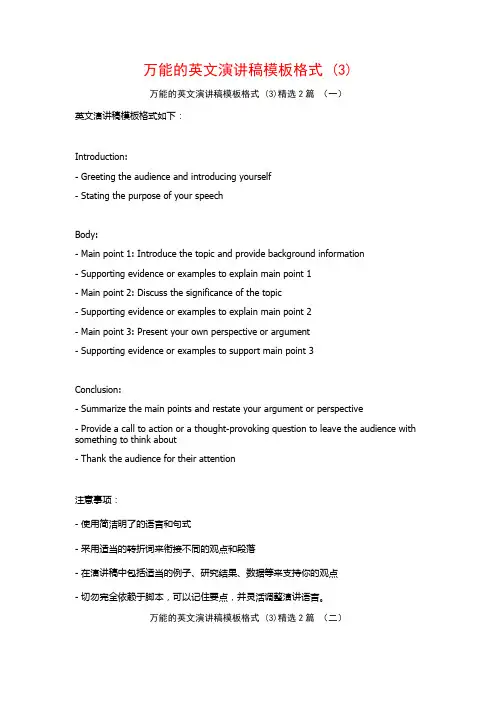 万能的英文演讲稿模板格式（3）

万能的英文演讲稿模板格式（3）精选 2 篇 （一）

英文演讲稿模板格式如下：

Introduction:

- Greeting the audience and introducing yourself

- Stating the purpose of your speech

Body:

- Main point 1: Introduce the topic and provide background information

- Supporting evidence or examples to explain main point 1

- Main point 2: Discuss the significance of the topic

- Supporting evidence or examples to explain main point 2

- Main point 3: Present your own perspective or argument

- Supporting evidence or examples to support main point 3

Conclusion:

- Summarize the main points and restate your argument or perspective

- Provide a call to action or a thought-provoking question to leave the audience with something to think about

- Thank the audience for their attention

注意事项：

- 使用简洁明了的语言和句式

- 采用适当的转折词来衔接不同的观点和段落

- 在演讲稿中包括适当的例子、研究结果、数据等来支持你的观点

- 切勿完全依赖于脚本，可以记住要点，并灵活调整演讲语言。

万能的英文演讲稿模板格式（3）精选 2 篇 （二）